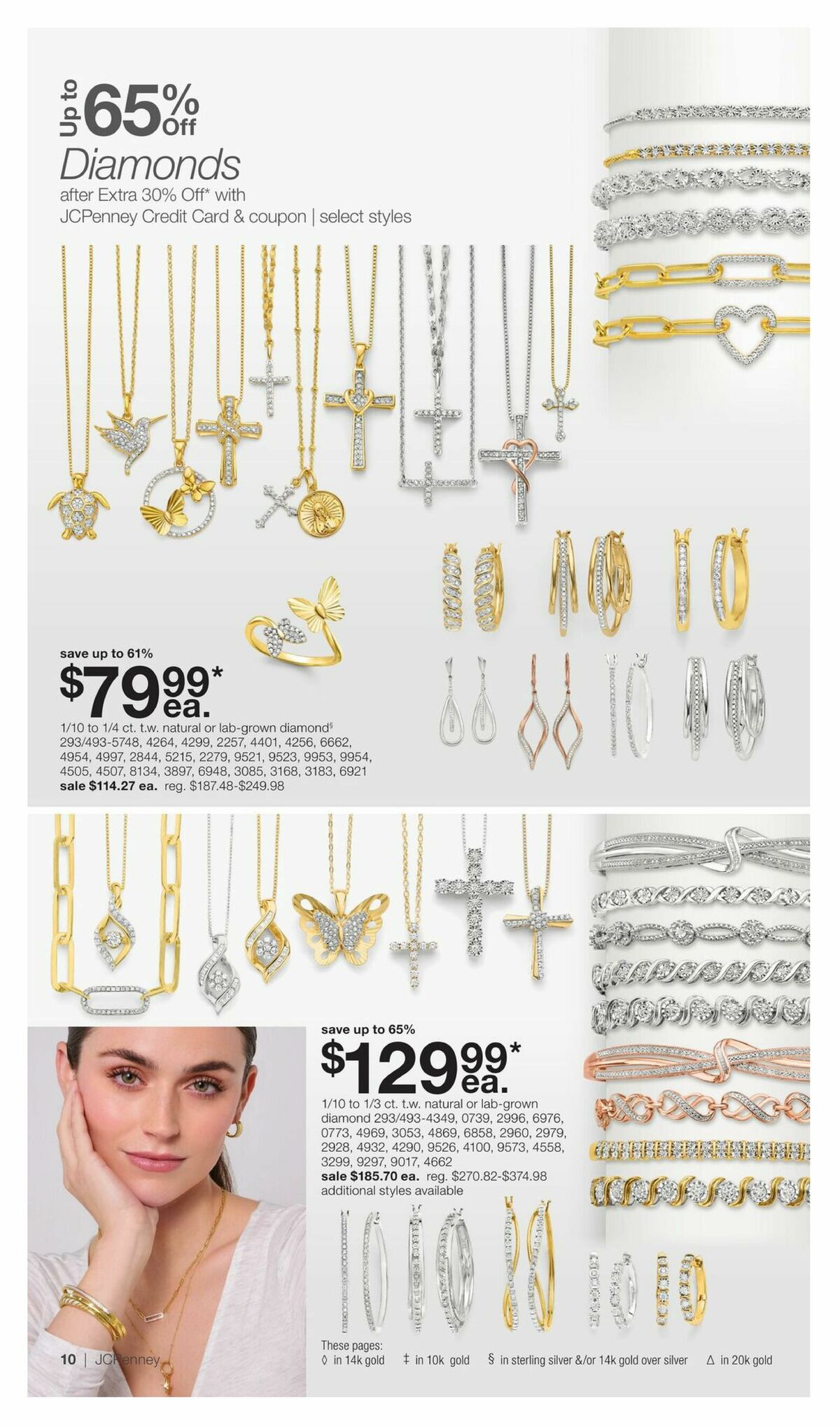 Up to 65% Off
Diamonds
after Extra 30% Off* with JCPenney Credit Card & coupon | select styles

save up to 61%
$79.99* ea.
1/10 to 1/4 ct. t.w. natural or lab-grown diamond§ 293/493-5748, 4264, 4299, 2257, 4401, 4256, 6662, 4954, 4997, 2844, 5215, 2279, 9521, 9523, 9953, 9954, 4505, 4507, 8134, 3897, 6948, 3085, 3168, 3183, 6921
sale $114.27 ea. reg. $187.48-$249.98

save up to 65%
$129.99* ea.
1/10 to 1/3 ct. t.w. natural or lab-grown diamond 293/493-4349, 0739, 2996, 6976, 0773, 4969, 3053, 4869, 6858, 2960, 2979, 2928, 4932, 4290, 9526, 4100, 9573, 4558, 3299, 9297, 9017, 4662
sale $185.70 ea. reg. $270.82-$374.98
additional styles available

These pages:
◊ in 14k gold ‡ in 10k gold § in sterling silver &/or 14k gold over silver Δ in 20k gold

10 | JCPenney